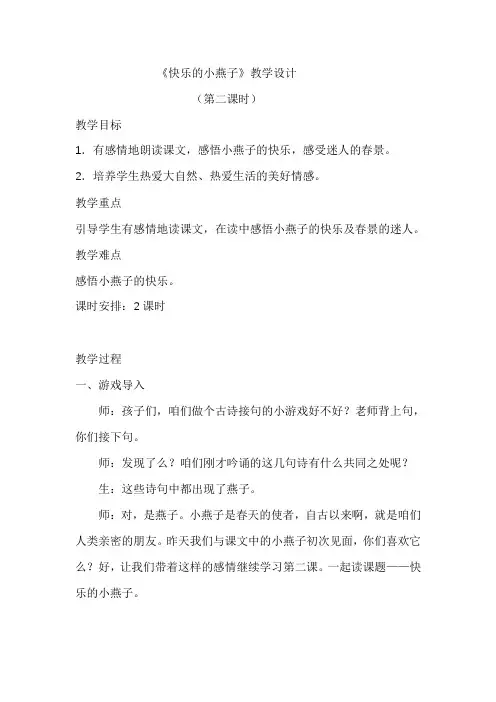 《快乐的小燕子》教学设计

（第二课时）

教学目标

1. 有感情地朗读课文，感悟小燕子的快乐，感受迷人的春景。

2. 培养学生热爱大自然、热爱生活的美好情感。

教学重点

引导学生有感情地读课文，在读中感悟小燕子的快乐及春景的迷人。

教学难点

感悟小燕子的快乐。

课时安排：2 课时

教学过程

一、游戏导入

师：孩子们，咱们做个古诗接句的小游戏好不好？老师背上句，你们接下句。

师：发现了么？咱们刚才吟诵的这几句诗有什么共同之处呢？

生：这些诗句中都出现了燕子。

师：对，是燕子。小燕子是春天的使者，自古以来啊，就是咱们人类亲密的朋友。昨天我们与课文中的小燕子初次见面，你们喜欢它么？好，让我们带着这样的感情继续学习第二课。一起读课题——快乐的小燕子。